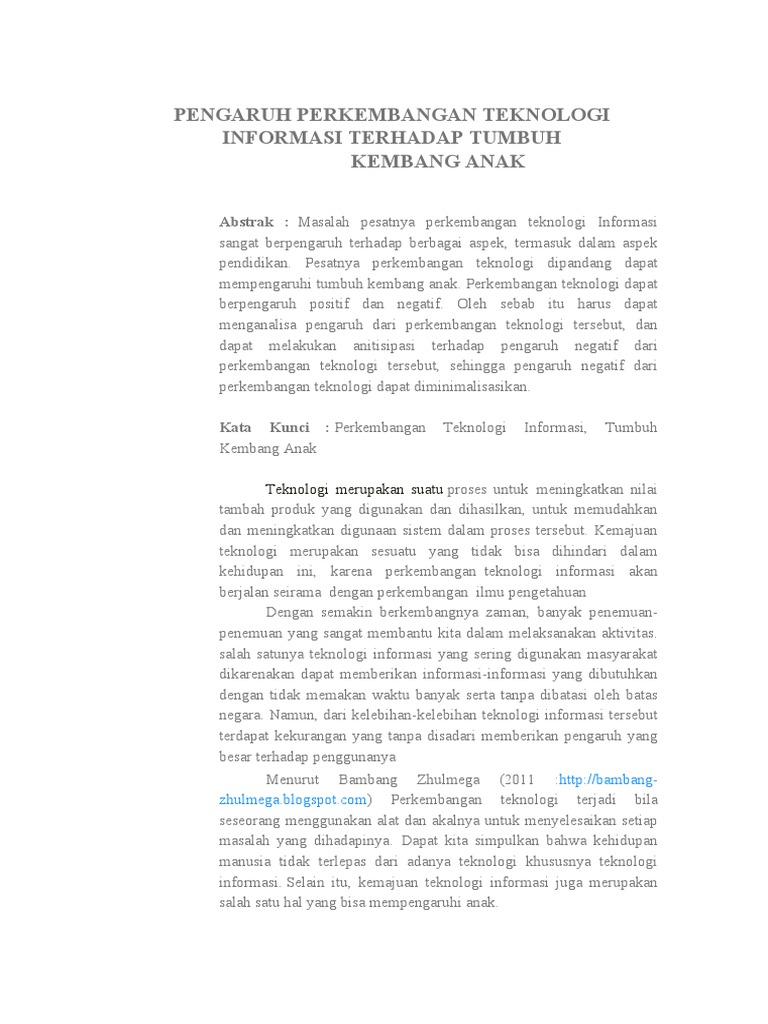 PENGARUH PERKEMBANGAN TEKNOLOGI INFORMASI TERHADAP TUMBUH KEMBANG ANAK

Abstrak : Masalah pesatnya perkembangan teknologi Informasi sangat berpengaruh terhadap berbagai aspek, termasuk dalam aspek pendidikan. Pesatnya perkembangan teknologi dipandang dapat mempengaruhi tumbuh kembang anak. Perkembangan teknologi dapat berpengaruh positif dan negatif. Oleh sebab itu harus dapat menganalisa pengaruh dari perkembangan teknologi tersebut, dan dapat melakukan anitisipasi terhadap pengaruh negatif dari perkembangan teknologi tersebut, sehingga pengaruh negatif dari perkembangan teknologi dapat diminimalisasikan.

Kata Kunci : Perkembangan Teknologi Informasi, Tumbuh Kembang Anak

Teknologi merupakan suatu proses untuk meningkatkan nilai tambah produk yang digunakan dan dihasilkan, untuk memudahkan dan meningkatkan digunaan sistem dalam proses tersebut. Kemajuan teknologi merupakan sesuatu yang tidak bisa dihindari dalam kehidupan ini, karena perkembangan teknologi informasi akan berjalan seirama dengan perkembangan ilmu pengetahuan

Dengan semakin berkembangnya zaman, banyak penemuan-penemuan yang sangat membantu kita dalam melaksanakan aktivitas. salah satunya teknologi informasi yang sering digunakan masyarakat dikarenakan dapat memberikan informasi-informasi yang dibutuhkan dengan tidak memakan waktu banyak serta tanpa dibatasi oleh batas negara. Namun, dari kelebihan-kelebihan teknologi informasi tersebut terdapat kekurangan yang tanpa disadari memberikan pengaruh yang besar terhadap penggunanya

Menurut Bambang Zhulmega (2011 :http://bambang-zhulmega.blogspot.com) Perkembangan teknologi terjadi bila seseorang menggunakan alat dan akalnya untuk menyelesaikan setiap masalah yang dihadapinya. Dapat kita simpulkan bahwa kehidupan manusia tidak terlepas dari adanya teknologi khususnya teknologi informasi. Selain itu, kemajuan teknologi informasi juga merupakan salah satu hal yang bisa mempengaruhi anak.